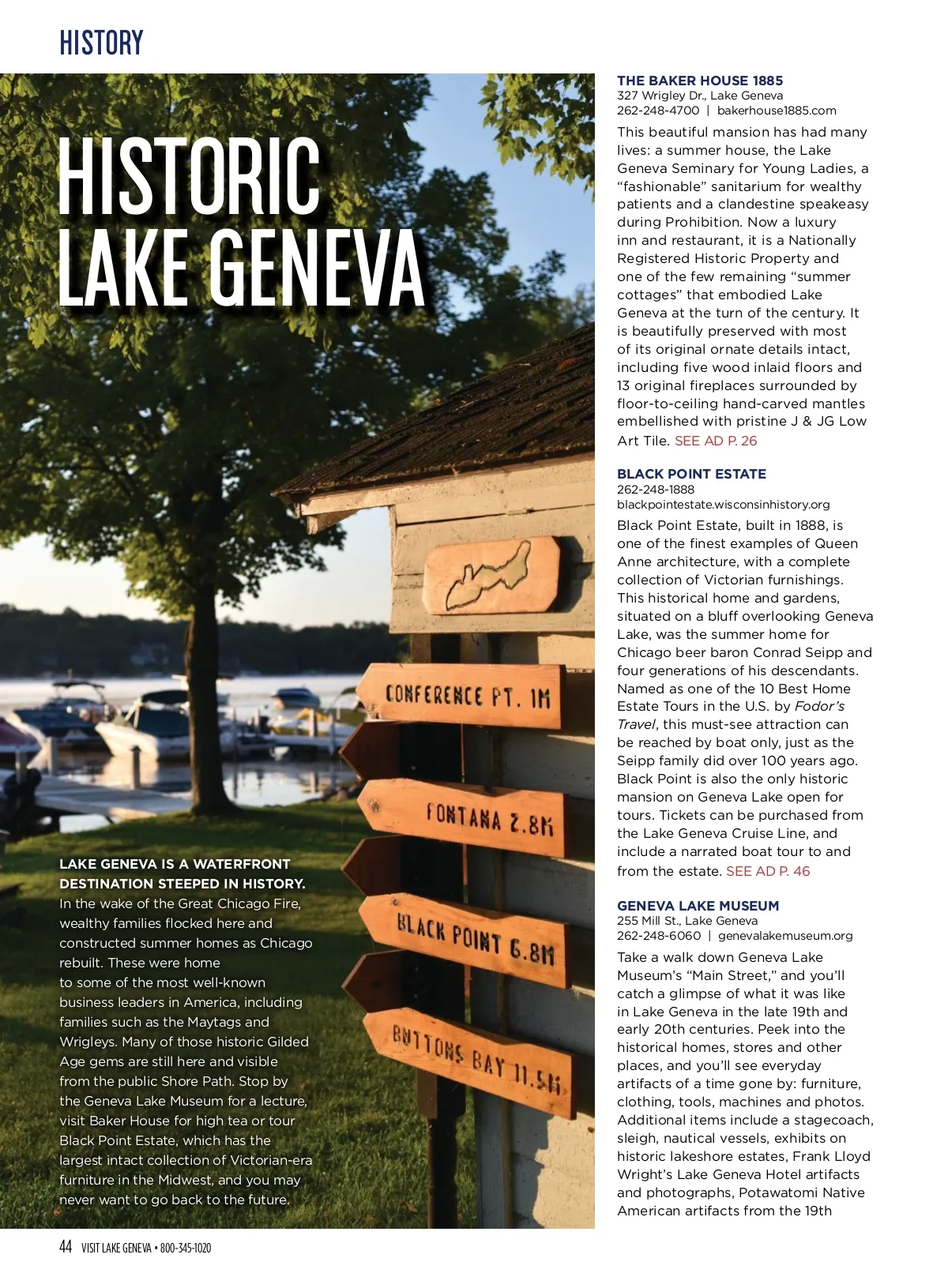 HISTORY

HISTORIC LAKE GENEVA

CONFERENCE PT. 1M

FONTANA 2.8M

BLACK POINT 6.8M

BUTTONS BAY 11.5M

LAKE GENEVA IS A WATERFRONT DESTINATION STEEPED IN HISTORY. In the wake of the Great Chicago Fire, wealthy families flocked here and constructed summer homes as Chicago rebuilt. These were home to some of the most well-known business leaders in America, including families such as the Maytags and Wrigleys. Many of those historic Gilded Age gems are still here and visible from the public Shore Path. Stop by the Geneva Lake Museum for a lecture, visit Baker House for high tea or tour Black Point Estate, which has the largest intact collection of Victorian-era furniture in the Midwest, and you may never want to go back to the future.

THE BAKER HOUSE 1885
327 Wrigley Dr., Lake Geneva
262-248-4700 | bakerhouse1885.com
This beautiful mansion has had many lives: a summer house, the Lake Geneva Seminary for Young Ladies, a "fashionable" sanitarium for wealthy patients and a clandestine speakeasy during Prohibition. Now a luxury inn and restaurant, it is a Nationally Registered Historic Property and one of the few remaining "summer cottages" that embodied Lake Geneva at the turn of the century. It is beautifully preserved with most of its original ornate details intact, including five wood inlaid floors and 13 original fireplaces surrounded by floor-to-ceiling hand-carved mantles embellished with pristine J & JG Low Art Tile. SEE AD P. 26

BLACK POINT ESTATE
262-248-1888
blackpointestate.wisconsinhistory.org
Black Point Estate, built in 1888, is one of the finest examples of Queen Anne architecture, with a complete collection of Victorian furnishings. This historical home and gardens, situated on a bluff overlooking Geneva Lake, was the summer home for Chicago beer baron Conrad Seipp and four generations of his descendants. Named as one of the 10 Best Home Estate Tours in the U.S. by Fodor's Travel, this must-see attraction can be reached by boat only, just as the Seipp family did over 100 years ago. Black Point is also the only historic mansion on Geneva Lake open for tours. Tickets can be purchased from the Lake Geneva Cruise Line, and include a narrated boat tour to and from the estate. SEE AD P. 46

GENEVA LAKE MUSEUM
255 Mill St., Lake Geneva
262-248-6060 | genevalakemuseum.org
Take a walk down Geneva Lake Museum's "Main Street," and you'll catch a glimpse of what it was like in Lake Geneva in the late 19th and early 20th centuries. Peek into the historical homes, stores and other places, and you'll see everyday artifacts of a time gone by: furniture, clothing, tools, machines and photos. Additional items include a stagecoach, sleigh, nautical vessels, exhibits on historic lakeshore estates, Frank Lloyd Wright's Lake Geneva Hotel artifacts and photographs, Potawatomi Native American artifacts from the 19th

44 VISIT LAKE GENEVA • 800-345-1020